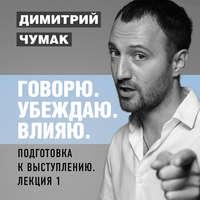 ДИМИТРИЙ
ЧУМАК

ГОВОРЮ.
УБЕЖДАЮ.
ВЛИЯЮ.

ПОДГОТОВКА
К ВЫСТУПЛЕНИЮ.
ЛЕКЦИЯ 1